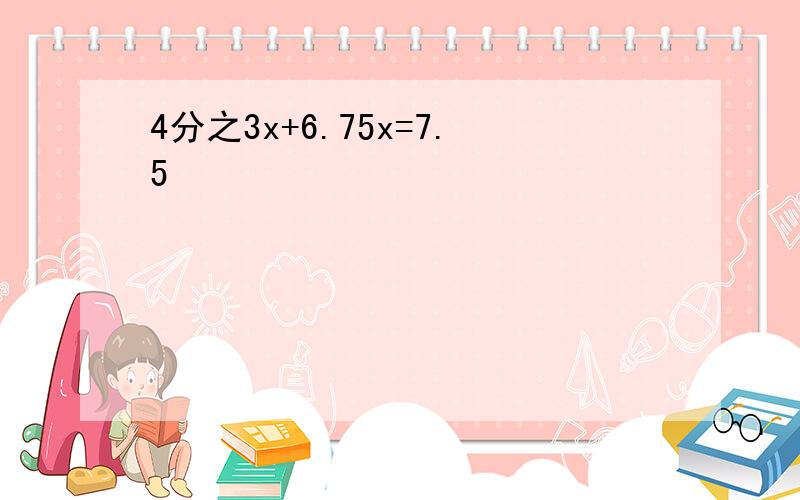 4分之3x+6.75x=7.5